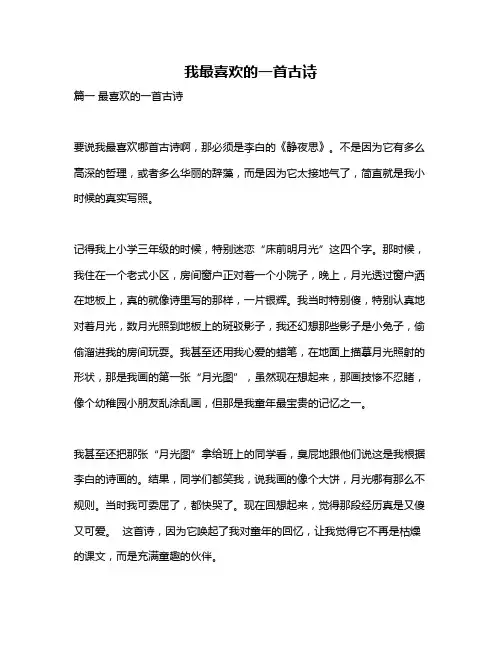 我最喜欢的一首古诗

篇一 最喜欢的一首古诗

要说我最喜欢哪首古诗啊，那必须是李白的《静夜思》。不是因为它有多么高深的哲理，或者多么华丽的辞藻，而是因为它太接地气了，简直就是我小时候的真实写照。

记得我上小学三年级的时候，特别迷恋“床前明月光”这四个字。那时候，我住在一个老式小区，房间窗户正对着一个小院子，晚上，月光透过窗户洒在地板上，真的就像诗里写的那样，一片银辉。我当时特别傻，特别认真地对着月光，数月光照到地板上的斑驳影子，我还幻想那些影子是小兔子，偷偷溜进我的房间玩耍。我甚至还用我心爱的蜡笔，在地面上描摹月光照射的形状，那是我画的第一张“月光图”，虽然现在想起来，那画技惨不忍睹，像个幼稚园小朋友乱涂乱画，但那是我童年最宝贵的记忆之一。

我甚至还把那张“月光图”拿给班上的同学看，臭屁地跟他们说这是我根据李白的诗画的。结果，同学们都笑我，说我画的像个大饼，月光哪有那么不规则。当时我可委屈了，都快哭了。现在回想起来，觉得那段经历真是又傻又可爱。 这首诗，因为它唤起了我对童年的回忆，让我觉得它不再是枯燥的课文，而是充满童趣的伙伴。